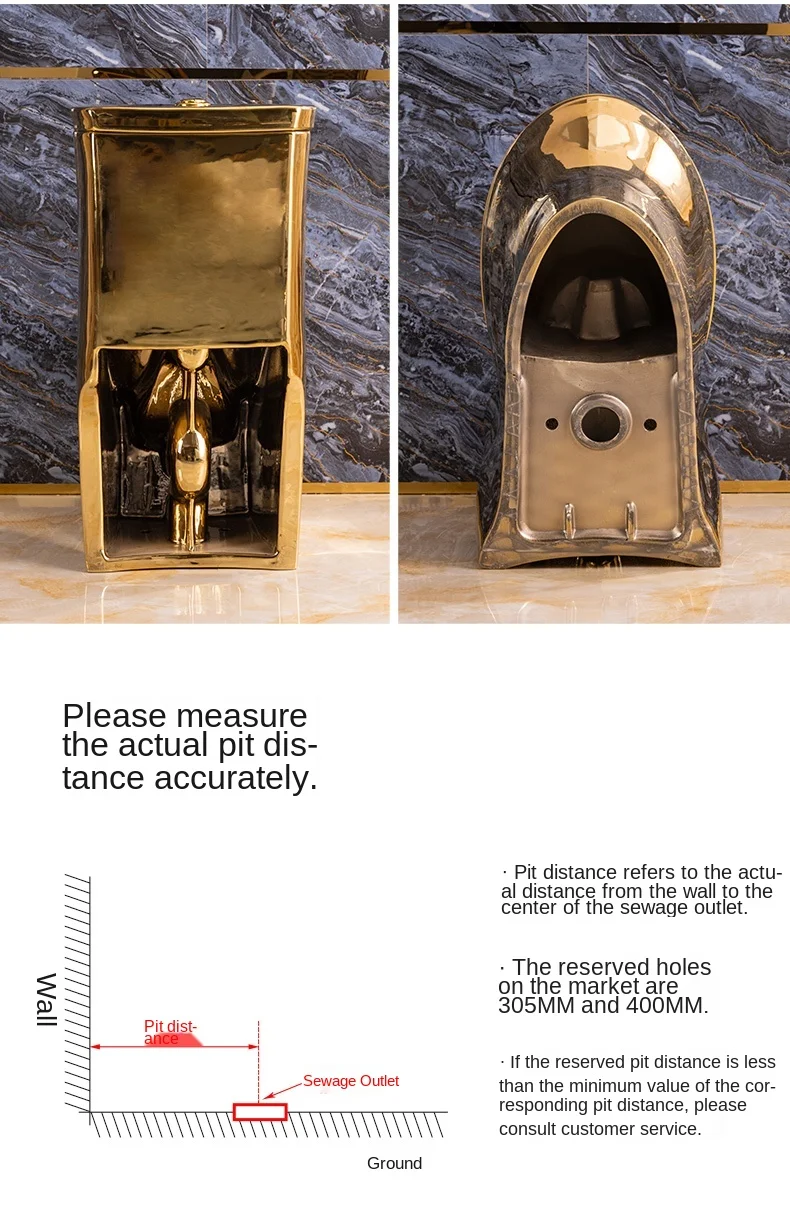 Please measure the actual pit distance accurately.

Wall

Pit distance

Sewage Outlet

Ground

· Pit distance refers to the actual distance from the wall to the center of the sewage outlet.

· The reserved holes on the market are 305MM and 400MM.

· If the reserved pit distance is less than the minimum value of the corresponding pit distance, please consult customer service.